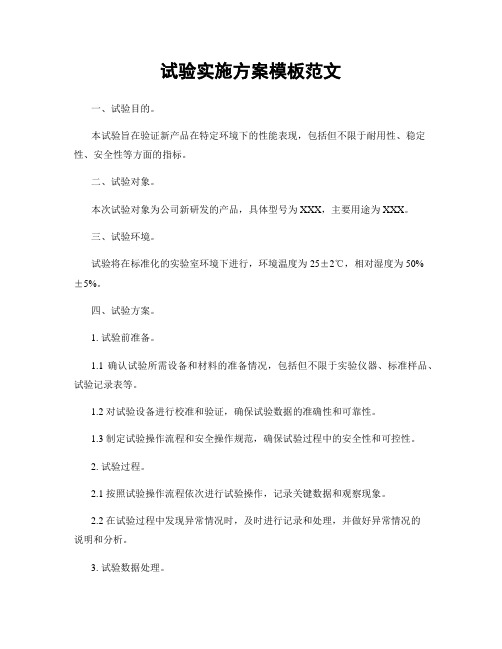 试验实施方案模板范文

一、试验目的。

本试验旨在验证新产品在特定环境下的性能表现，包括但不限于耐用性、稳定性、安全性等方面的指标。

二、试验对象。

本次试验对象为公司新研发的产品，具体型号为XXX，主要用途为XXX。

三、试验环境。

试验将在标准化的实验室环境下进行，环境温度为25±2℃，相对湿度为50%±5%。

四、试验方案。

1. 试验前准备。

1.1 确认试验所需设备和材料的准备情况，包括但不限于实验仪器、标准样品、试验记录表等。

1.2 对试验设备进行校准和验证，确保试验数据的准确性和可靠性。

1.3 制定试验操作流程和安全操作规范，确保试验过程中的安全性和可控性。

2. 试验过程。

2.1 按照试验操作流程依次进行试验操作，记录关键数据和观察现象。

2.2 在试验过程中发现异常情况时，及时进行记录和处理，并做好异常情况的说明和分析。

3. 试验数据处理。